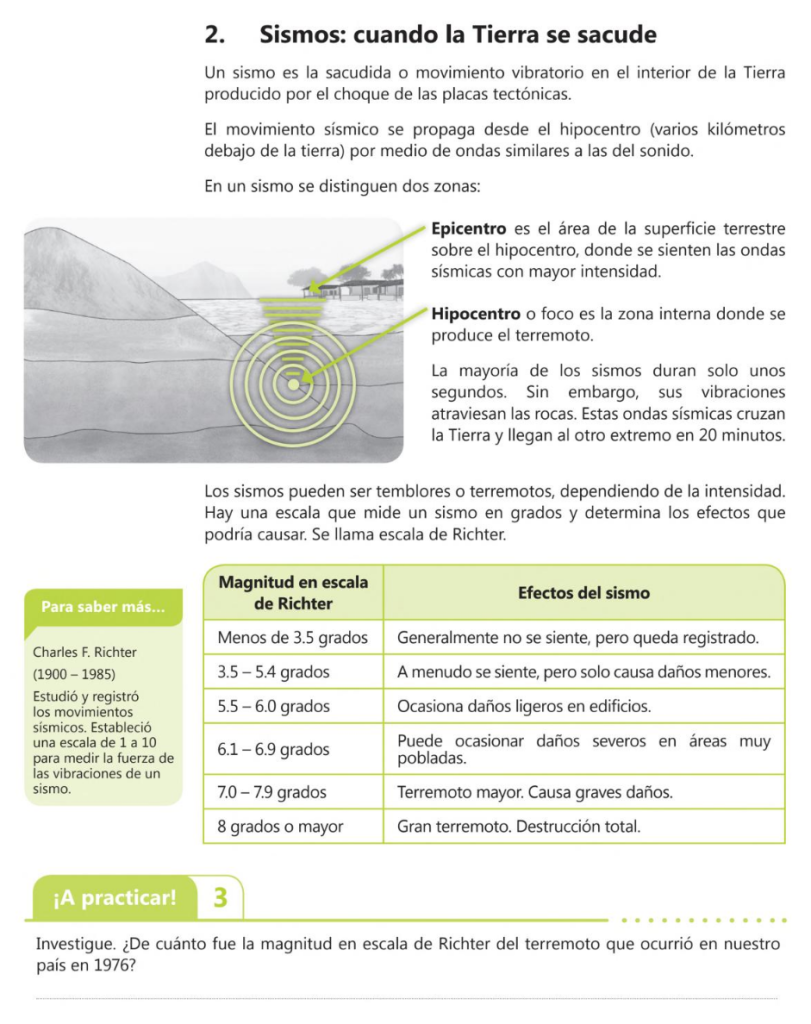 2. Sismos: cuando la Tierra se sacude

Un sismo es la sacudida o movimiento vibratorio en el interior de la Tierra producido por el choque de las placas tectónicas.

El movimiento sísmico se propaga desde el hipocentro (varios kilómetros debajo de la tierra) por medio de ondas similares a las del sonido.

En un sismo se distinguen dos zonas:

Epicentro es el área de la superficie terrestre sobre el hipocentro, donde se sienten las ondas sísmicas con mayor intensidad.

Hipocentro o foco es la zona interna donde se produce el terremoto.

La mayoría de los sismos duran solo unos segundos. Sin embargo, sus vibraciones atraviesan las rocas. Estas ondas sísmicas cruzan la Tierra y llegan al otro extremo en 20 minutos.

Los sismos pueden ser temblores o terremotos, dependiendo de la intensidad. Hay una escala que mide un sismo en grados y determina los efectos que podría causar. Se llama escala de Richter.

Para saber más...

Charles F. Richter

(1900 – 1985)

Estudió y registró los movimientos sísmicos. Estableció una escala de 1 a 10 para medir la fuerza de las vibraciones de un sismo.

| Magnitud en escala de Richter | Efectos del sismo |
|---|---|
| Menos de 3.5 grados | Generalmente no se siente, pero queda registrado. |
| 3.5 – 5.4 grados | A menudo se siente, pero solo causa daños menores. |
| 5.5 – 6.0 grados | Ocasiona daños ligeros en edificios. |
| 6.1 – 6.9 grados | Puede ocasionar daños severos en áreas muy pobladas. |
| 7.0 – 7.9 grados | Terremoto mayor. Causa graves daños. |
| 8 grados o mayor | Gran terremoto. Destrucción total. |

¡A practicar! 3

Investigue. ¿De cuánto fue la magnitud en escala de Richter del terremoto que ocurrió en nuestro país en 1976?